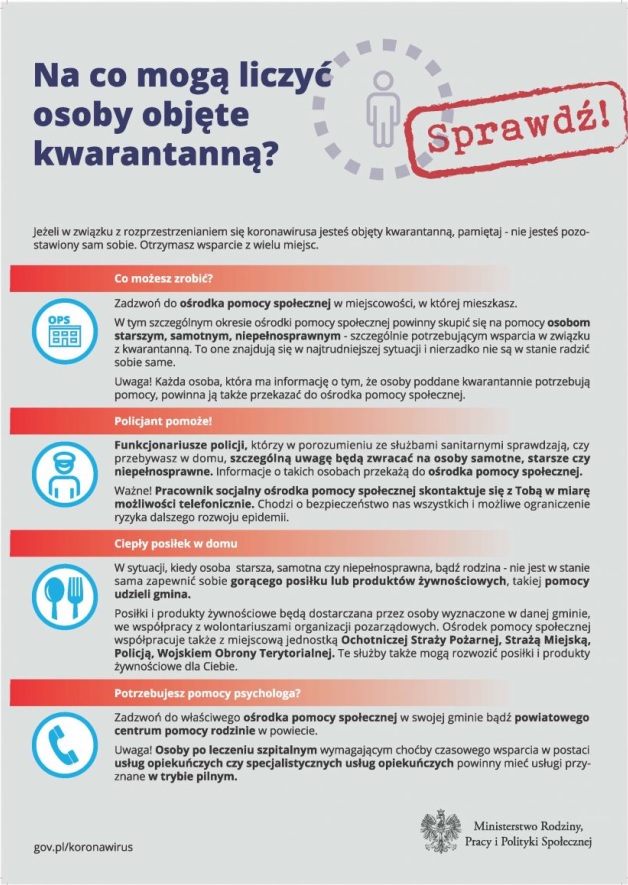 Na co mogą liczyć osoby objęte kwarantanną?

Sprawdź!

Jeżeli w związku z rozprzestrzenianiem się koronawirusa jesteś objęty kwarantanną, pamiętaj - nie jesteś pozostawiony sam sobie. Otrzymasz wsparcie z wielu miejsc.

Co możesz zrobić?

OPS

Zadzwoń do ośrodka pomocy społecznej w miejscowości, w której mieszkasz.

W tym szczególnym okresie ośrodki pomocy społecznej powinny skupić się na pomocy osobom starszym, samotnym, niepełnosprawnym - szczególnie potrzebującym wsparcia w związku z kwarantanną. To one znajdują się w najtrudniejszej sytuacji i nierzadko nie są w stanie radzić sobie same.

Uwaga! Każda osoba, która ma informację o tym, że osoby poddane kwarantannie potrzebują pomocy, powinna ją także przekazać do ośrodka pomocy społecznej.

Policjant pomoże!

Funkcjonariusze policji, którzy w porozumieniu ze służbami sanitarnymi sprawdzają, czy przebywasz w domu, szczególną uwagę będą zwracać na osoby samotne, starsze czy niepełnosprawne. Informacje o takich osobach przekażą do ośrodka pomocy społecznej.

Ważne! Pracownik socjalny ośrodka pomocy społecznej skontaktuje się z Tobą w miarę możliwości telefonicznie. Chodzi o bezpieczeństwo nas wszystkich i możliwe ograniczenie ryzyka dalszego rozwoju epidemii.

Ciepły posiłek w domu

W sytuacji, kiedy osoba starsza, samotna czy niepełnosprawna, bądź rodzina - nie jest w stanie sama zapewnić sobie gorącego posiłku lub produktów żywnościowych, takiej pomocy udzieli gmina.

Posiłki i produkty żywnościowe będą dostarczana przez osoby wyznaczone w danej gminie, we współpracy z wolontariuszami organizacji pozarządowych. Ośrodek pomocy społecznej współpracuje także z miejscową jednostką Ochotniczej Straży Pożarnej, Strażą Miejską, Policją, Wojskiem Obrony Terytorialnej. Te służby także mogą rozwozić posiłki i produkty żywnościowe dla Ciebie.

Potrzebujesz pomocy psychologa?

Zadzwoń do właściwego ośrodka pomocy społecznej w swojej gminie bądź powiatowego centrum pomocy rodzinie w powiecie.

Uwaga! Osoby po leczeniu szpitalnym wymagającym choćby czasowego wsparcia w postaci usług opiekuńczych czy specjalistycznych usług opiekuńczych powinny mieć usługi przyznane w trybie pilnym.

gov.pl/koronawirus

Ministerstwo Rodziny, Pracy i Polityki Społecznej